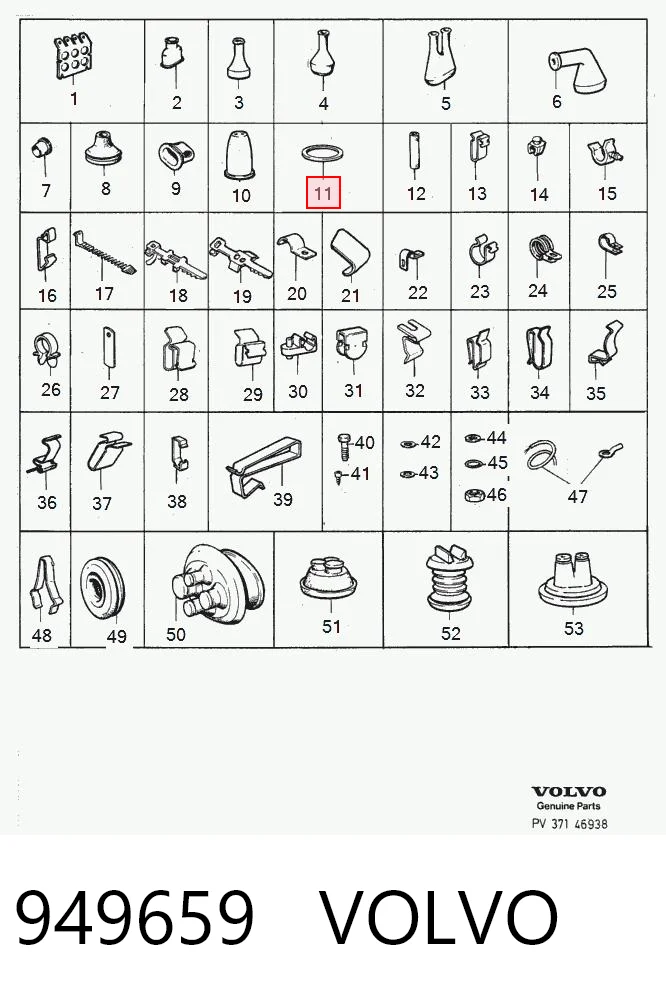 1 2 3 4 5 6
7 8 9 10 11 12 13 14 15
16 17 18 19 20 21 22 23 24 25
26 27 28 29 30 31 32 33 34 35
36 37 38 39 40 41 42 43 44 45 46 47
48 49 50 51 52 53

VOLVO
Genuine Parts
PV 371 46938

949659 VOLVO